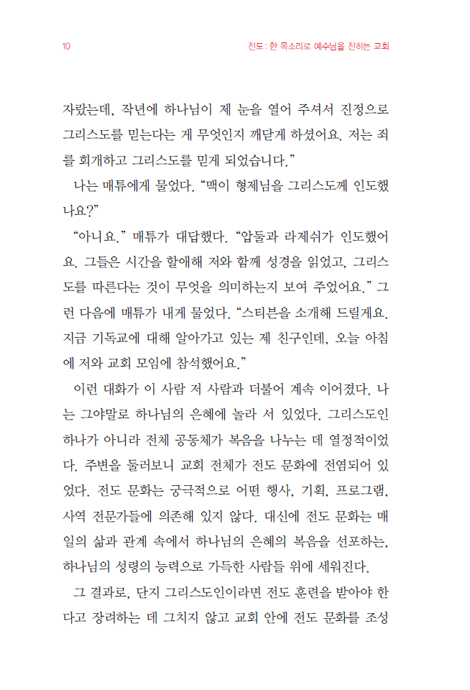 10 전도: 한 목소리로 예수님을 전하는 교회

자랐는데, 작년에 하나님이 제 눈을 열어 주셔서 진정으로 그리스도를 믿는다는 게 무엇인지 깨닫게 하셨어요. 저는 죄를 회개하고 그리스도를 믿게 되었습니다."

나는 매튜에게 물었다. "맥이 형제님을 그리스도께 인도했나요?"

"아니요." 매튜가 대답했다. "압둘과 라제쉬가 인도했어요. 그들은 시간을 할애해 저와 함께 성경을 읽었고, 그리스도를 따른다는 것이 무엇을 의미하는지 보여 주었어요." 그런 다음에 매튜가 내게 물었다. "스티븐을 소개해 드릴게요. 지금 기독교에 대해 알아가고 있는 제 친구인데, 오늘 아침에 저와 교회 모임에 참석했어요."

이런 대화가 이 사람 저 사람과 더불어 계속 이어졌다. 나는 그야말로 하나님의 은혜에 놀라 서 있었다. 그리스도인 하나가 아니라 전체 공동체가 복음을 나누는 데 열정적이었다. 주변을 둘러보니 교회 전체가 전도 문화에 전염되어 있었다. 전도 문화는 궁극적으로 어떤 행사, 기획, 프로그램, 사역 전문가들에 의존해 있지 않다. 대신에 전도 문화는 매일의 삶과 관계 속에서 하나님의 은혜의 복음을 선포하는, 하나님의 성령의 능력으로 가득한 사람들 위에 세워진다.

그 결과로, 단지 그리스도인이라면 전도 훈련을 받아야 한다고 장려하는 데 그치지 않고 교회 안에 전도 문화를 조성